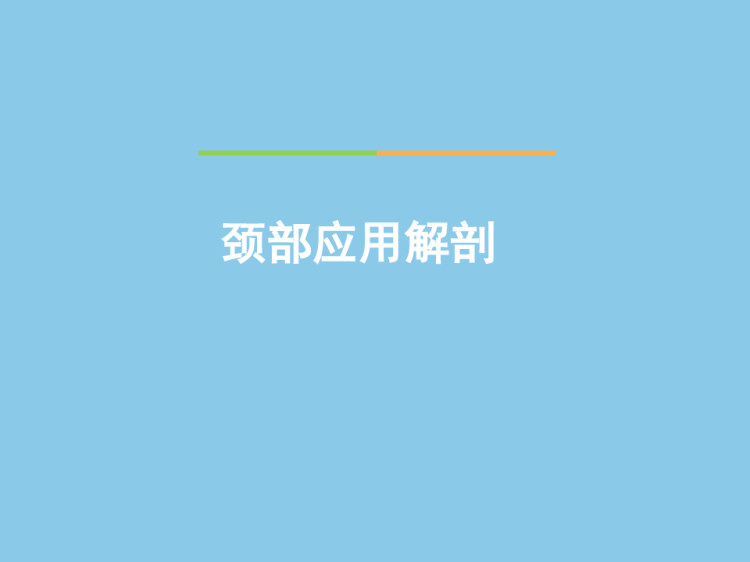 颈部应用解剖